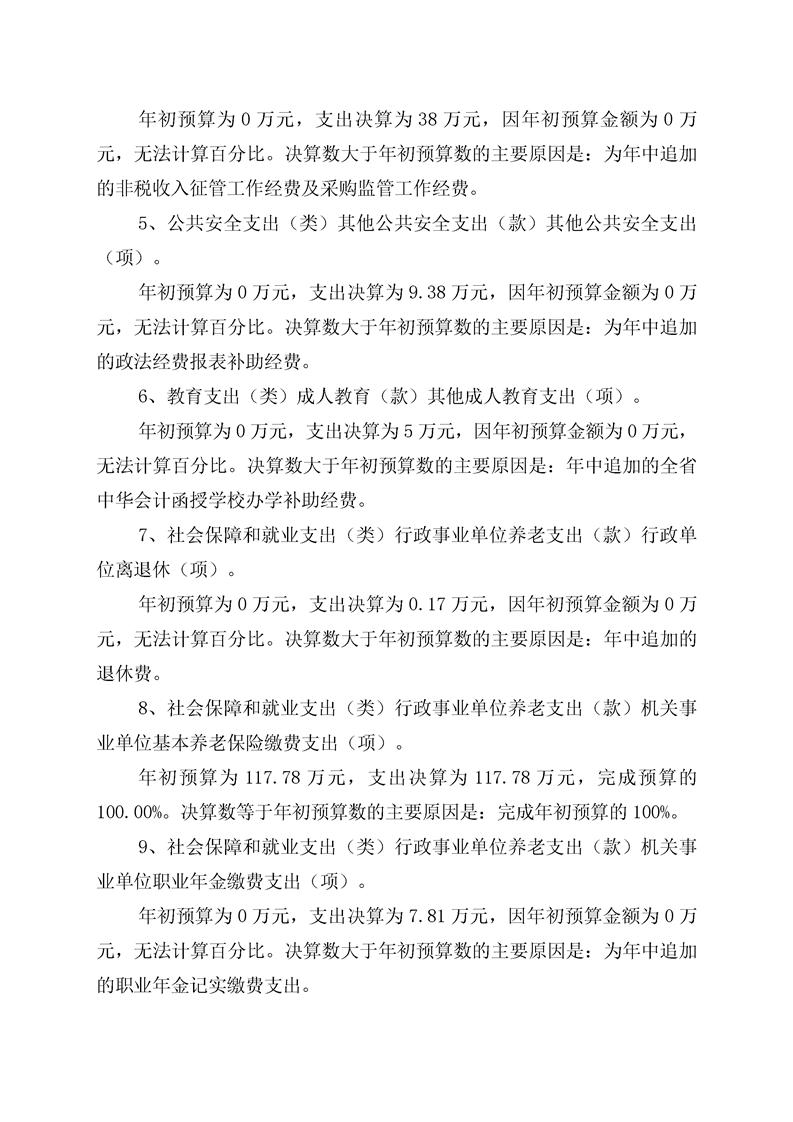 年初预算为 0 万元，支出决算为 38 万元，因年初预算金额为 0 万元，无法计算百分比。决算数大于年初预算数的主要原因是：为年中追加的非税收入征管工作经费及采购监管工作经费。

5、公共安全支出（类）其他公共安全支出（款）其他公共安全支出（项）。

年初预算为 0 万元，支出决算为 9.38 万元，因年初预算金额为 0 万元，无法计算百分比。决算数大于年初预算数的主要原因是：为年中追加的政法经费报表补助经费。

6、教育支出（类）成人教育（款）其他成人教育支出（项）。

年初预算为 0 万元，支出决算为 5 万元，因年初预算金额为 0 万元，无法计算百分比。决算数大于年初预算数的主要原因是：年中追加的全省中华会计函授学校办学补助经费。

7、社会保障和就业支出（类）行政事业单位养老支出（款）行政单位离退休（项）。

年初预算为 0 万元，支出决算为 0.17 万元，因年初预算金额为 0 万元，无法计算百分比。决算数大于年初预算数的主要原因是：年中追加的退休费。

8、社会保障和就业支出（类）行政事业单位养老支出（款）机关事业单位基本养老保险缴费支出（项）。

年初预算为 117.78 万元，支出决算为 117.78 万元，完成预算的 100.00%。决算数等于年初预算数的主要原因是：完成年初预算的 100%。

9、社会保障和就业支出（类）行政事业单位养老支出（款）机关事业单位职业年金缴费支出（项）。

年初预算为 0 万元，支出决算为 7.81 万元，因年初预算金额为 0 万元，无法计算百分比。决算数大于年初预算数的主要原因是：为年中追加的职业年金记实缴费支出。